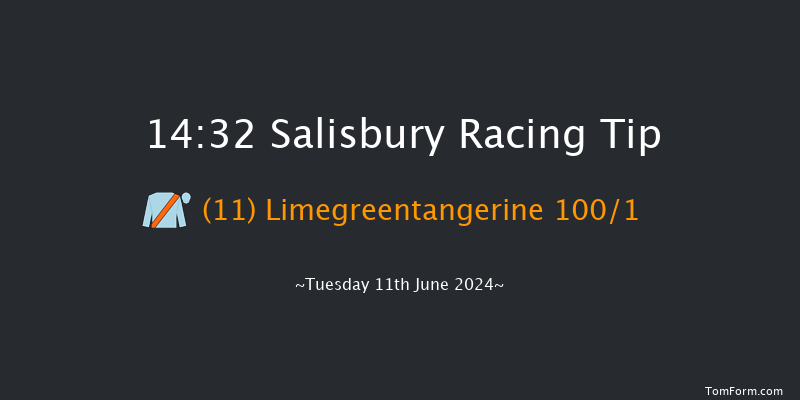 14:32 Salisbury Racing Tip

(11) Limegreentangerine 100/1

~Tuesday 11th June 2024~

TomForm.com